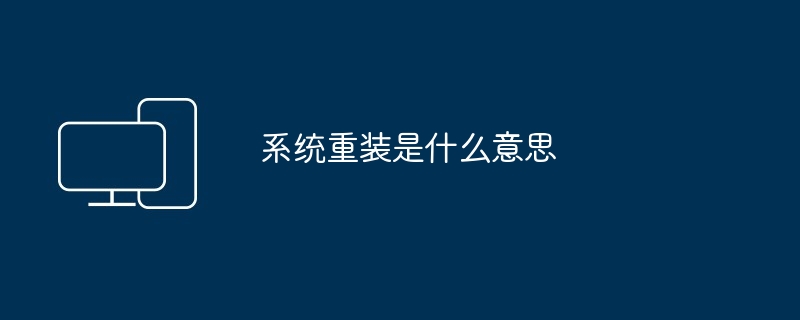 系统重装是什么意思